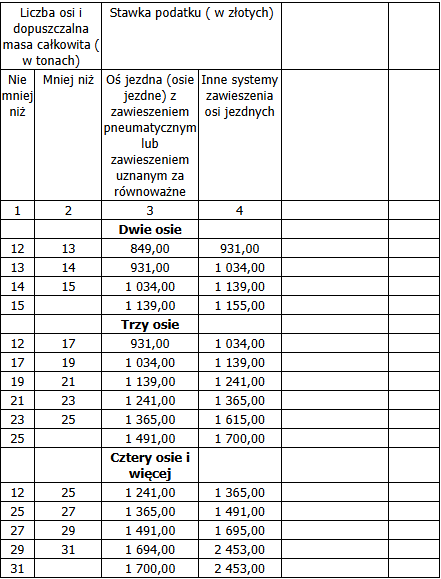 | Liczba osi i dopuszczalna masa całkowita ( w tonach) | | Stawka podatku ( w złotych) | | | |
|---|---|---|---|---|---|
| Nie mniej niż | Mniej niż | Oś jezdna (osie jezdne) z zawieszeniem pneumatycznym lub zawieszeniem uznanym za równoważne | Inne systemy zawieszenia osi jezdnych | | |
| 1 | 2 | 3 | 4 | | |
| | | **Dwie osie** | | | |
| 12 | 13 | 849,00 | 931,00 | | |
| 13 | 14 | 931,00 | 1 034,00 | | |
| 14 | 15 | 1 034,00 | 1 139,00 | | |
| 15 | | 1 139,00 | 1 155,00 | | |
| | | **Trzy osie** | | | |
| 12 | 17 | 931,00 | 1 034,00 | | |
| 17 | 19 | 1 034,00 | 1 139,00 | | |
| 19 | 21 | 1 139,00 | 1 241,00 | | |
| 21 | 23 | 1 241,00 | 1 365,00 | | |
| 23 | 25 | 1 365,00 | 1 615,00 | | |
| 25 | | 1 491,00 | 1 700,00 | | |
| | | **Cztery osie i więcej** | | | |
| 12 | 25 | 1 241,00 | 1 365,00 | | |
| 25 | 27 | 1 365,00 | 1 491,00 | | |
| 27 | 29 | 1 491,00 | 1 695,00 | | |
| 29 | 31 | 1 694,00 | 2 453,00 | | |
| 31 | | 1 700,00 | 2 453,00 | | |